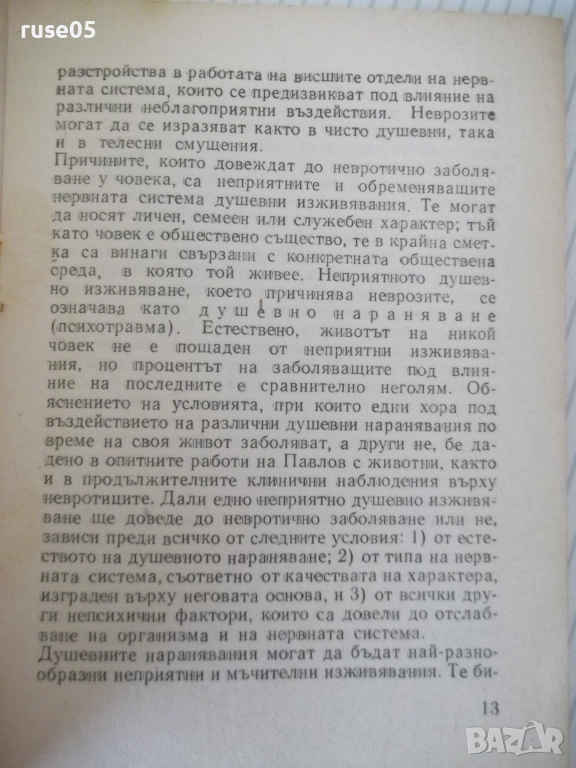 ruse05

разстройства в работата на висшите отдели на нервната система, които се предизвикват под влияние на различни неблагоприятни въздействия. Неврозите могат да се изразяват както в чисто душевни, така и в телесни смущения.
Причините, които довеждат до невротично заболяване у човека, са неприятните и обременяващите нервната система душевни изживявания. Те могат да носят личен, семеен или служебен характер; тъй като човек е обществено същество, те в крайна сметка са винаги свързани с конкретната обществена среда, в която той живее. Неприятното душевно изживяване, което причинява неврозите, се означава като душевно нараняване (психотравма). Естествено, животът на никой човек не е пощаден от неприятни изживявания, но процентът на заболяващите под влияние на последните е сравнително неголям. Обяснението на условията, при които едни хора под въздействието на различни душевни наранявания по време на своя живот заболяват, а други не, бе дадено в опитните работи на Павлов с животни, както и в продължителните клинични наблюдения върху невротиците. Дали едно неприятно душевно изживяване ще доведе до невротично заболяване или не, зависи преди всичко от следните условия: 1) от естеството на душевното нараняване; 2) от типа на нервната система, съответно от качествата на характера, изграден върху неговата основа, и 3) от всички други непсихични фактори, които са довели до отслабване на организма и на нервната система.
Душевните наранявания могат да бъдат най-разнообразни неприятни и мъчителни изживявания. Те би-

13

BAZAR